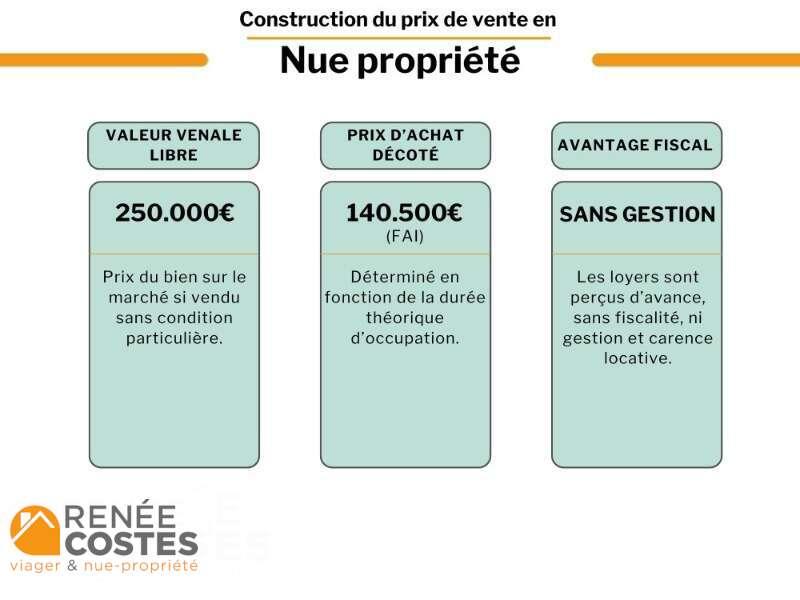 Construction du prix de vente en

Nue propriété

VALEUR VENALE LIBRE

250.000€

Prix du bien sur le marché si vendu sans condition particulière.

PRIX D'ACHAT DÉCOTÉ

140.500€
(FAI)

Déterminé en fonction de la durée théorique d'occupation.

AVANTAGE FISCAL

SANS GESTION

Les loyers sont perçus d'avance, sans fiscalité, ni gestion et carence locative.

RENÉE COSTES
viager & nue-propriété